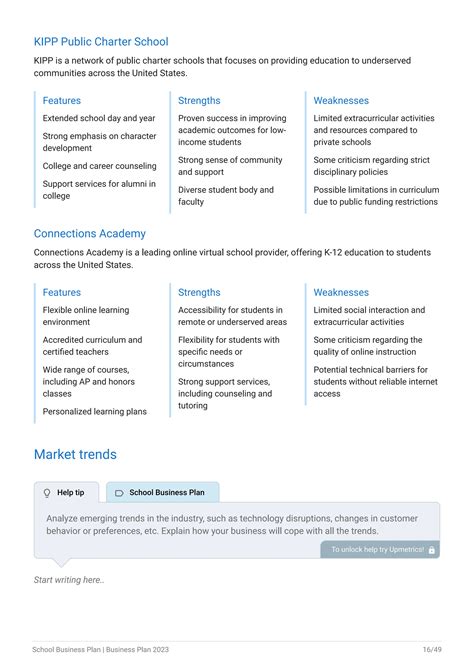 KIPP Public Charter School

KIPP is a network of public charter schools that focuses on providing education to underserved communities across the United States.

Features

Extended school day and year

Strong emphasis on character development

College and career counseling

Support services for alumni in college

Strengths

Proven success in improving academic outcomes for low-income students

Strong sense of community and support

Diverse student body and faculty

Weaknesses

Limited extracurricular activities and resources compared to private schools

Some criticism regarding strict disciplinary policies

Possible limitations in curriculum due to public funding restrictions

Connections Academy

Connections Academy is a leading online virtual school provider, offering K-12 education to students across the United States.

Features

Flexible online learning environment

Accredited curriculum and certified teachers

Wide range of courses, including AP and honors classes

Personalized learning plans

Strengths

Accessibility for students in remote or underserved areas

Flexibility for students with specific needs or circumstances

Strong support services, including counseling and tutoring

Weaknesses

Limited social interaction and extracurricular activities

Some criticism regarding the quality of online instruction

Potential technical barriers for students without reliable internet access

Market trends

Help tip

School Business Plan

Analyze emerging trends in the industry, such as technology disruptions, changes in customer behavior or preferences, etc. Explain how your business will cope with all the trends.

To unlock help try Upmetrics!

Start writing here..

School Business Plan | Business Plan 2023

16/49